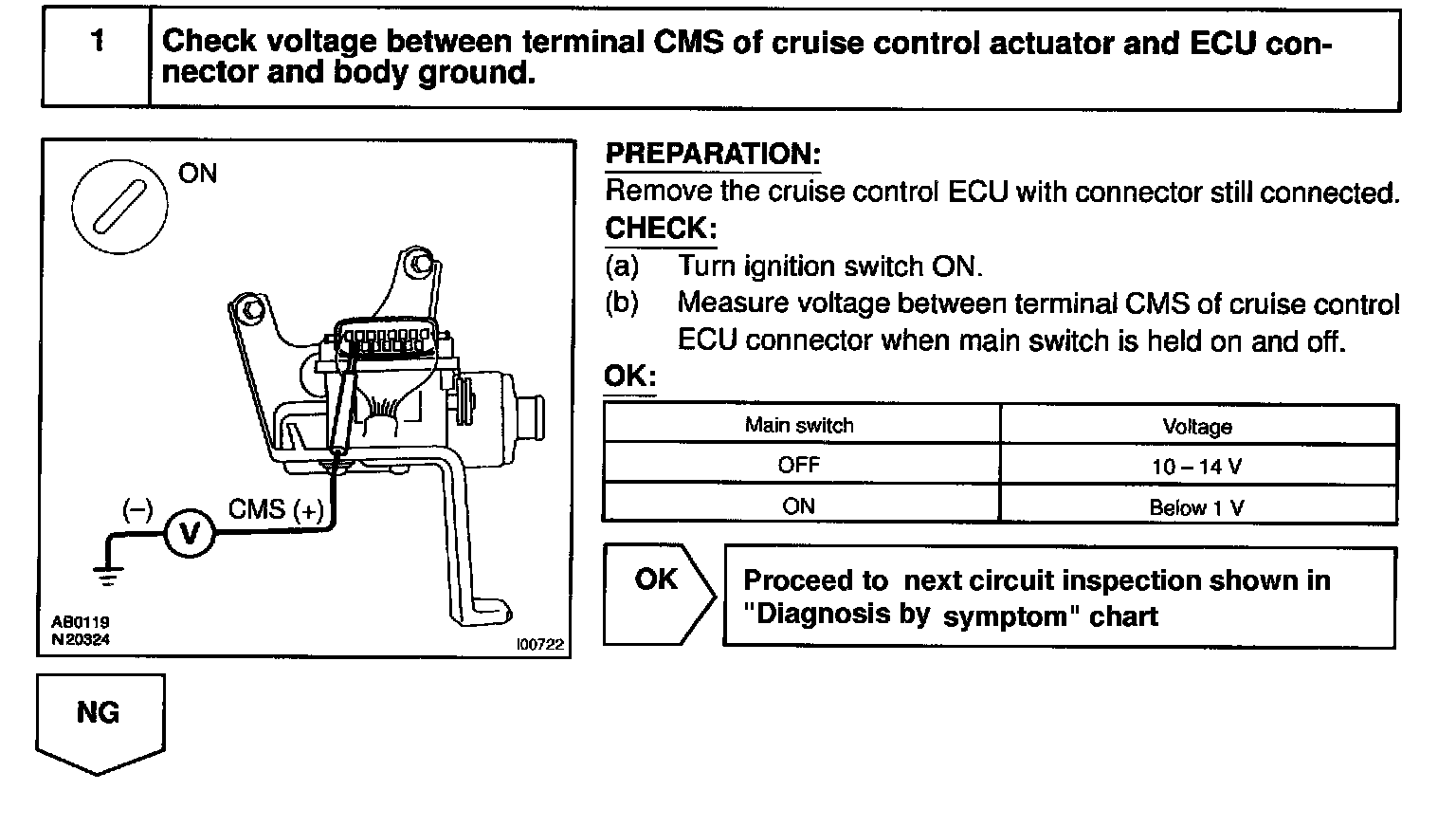 1 Check voltage between terminal CMS of cruise control actuator and ECU connector and body ground.

ON

(–) V CMS (+)

AB0119
N20324
I00722

PREPARATION:
Remove the cruise control ECU with connector still connected.
CHECK:
(a) Turn ignition switch ON.
(b) Measure voltage between terminal CMS of cruise control ECU connector when main switch is held on and off.
OK:

| Main switch | Voltage |
|---|---|
| OFF | 10 – 14 V |
| ON | Below 1 V |

OK

Proceed to next circuit inspection shown in "Diagnosis by symptom" chart

NG